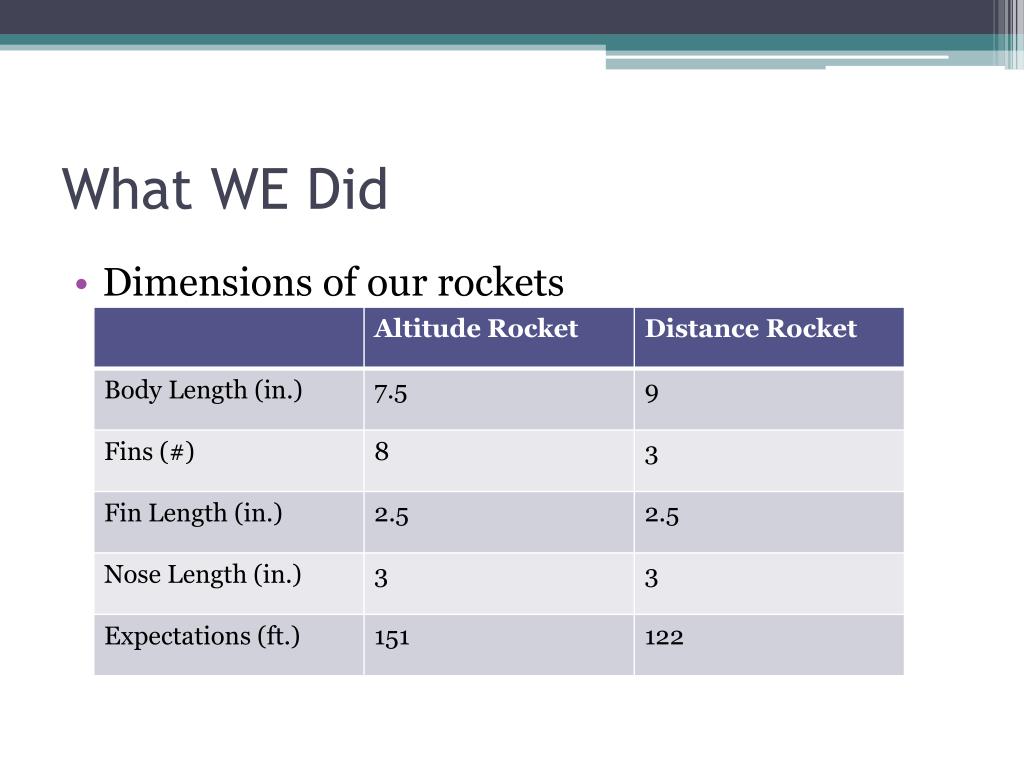 What WE Did

• Dimensions of our rockets

| | Altitude Rocket | Distance Rocket |
|---|---|---|
| Body Length (in.) | 7.5 | 9 |
| Fins (#) | 8 | 3 |
| Fin Length (in.) | 2.5 | 2.5 |
| Nose Length (in.) | 3 | 3 |
| Expectations (ft.) | 151 | 122 |